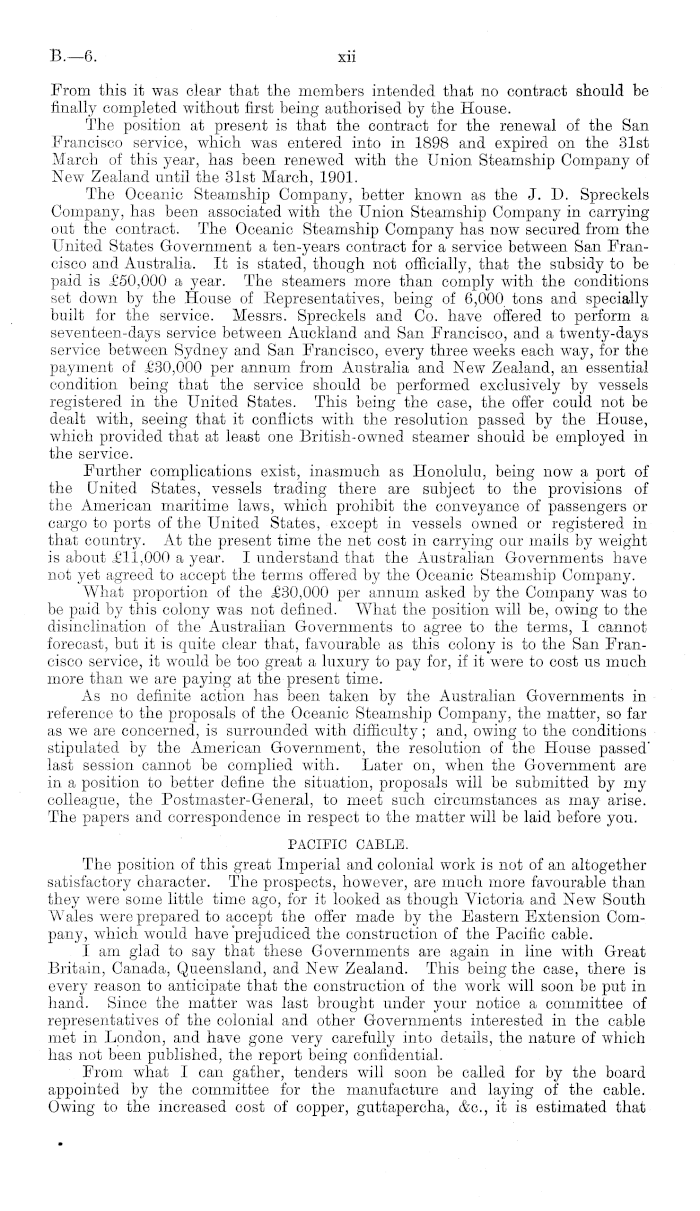 B.—6. xii

From this it was clear that the members intended that no contract should be finally completed without first being authorised by the House.

The position at present is that the contract for the renewal of the San Francisco service, which was entered into in 1898 and expired on the 31st March of this year, has been renewed with the Union Steamship Company of New Zealand until the 31st March, 1901.

The Oceanic Steamship Company, better known as the J. D. Spreckels Company, has been associated with the Union Steamship Company in carrying out the contract. The Oceanic Steamship Company has now secured from the United States Government a ten-years contract for a service between San Francisco and Australia. It is stated, though not officially, that the subsidy to be paid is £50,000 a year. The steamers more than comply with the conditions set down by the House of Representatives, being of 6,000 tons and specially built for the service. Messrs. Spreckels and Co. have offered to perform a seventeen-days service between Auckland and San Francisco, and a twenty-days service between Sydney and San Francisco, every three weeks each way, for the payment of £30,000 per annum from Australia and New Zealand, an essential condition being that the service should be performed exclusively by vessels registered in the United States. This being the case, the offer could not be dealt with, seeing that it conflicts with the resolution passed by the House, which provided that at least one British-owned steamer should be employed in the service.

Further complications exist, inasmuch as Honolulu, being now a port of the United States, vessels trading there are subject to the provisions of the American maritime laws, which prohibit the conveyance of passengers or cargo to ports of the United States, except in vessels owned or registered in that country. At the present time the net cost in carrying our mails by weight is about £11,000 a year. I understand that the Australian Governments have not yet agreed to accept the terms offered by the Oceanic Steamship Company.

What proportion of the £30,000 per annum asked by the Company was to be paid by this colony was not defined. What the position will be, owing to the disinclination of the Australian Governments to agree to the terms, I cannot forecast, but it is quite clear that, favourable as this colony is to the San Francisco service, it would be too great a luxury to pay for, if it were to cost us much more than we are paying at the present time.

As no definite action has been taken by the Australian Governments in reference to the proposals of the Oceanic Steamship Company, the matter, so far as we are concerned, is surrounded with difficulty; and, owing to the conditions stipulated by the American Government, the resolution of the House passed last session cannot be complied with. Later on, when the Government are in a position to better define the situation, proposals will be submitted by my colleague, the Postmaster-General, to meet such circumstances as may arise. The papers and correspondence in respect to the matter will be laid before you.

PACIFIC CABLE.

The position of this great Imperial and colonial work is not of an altogether satisfactory character. The prospects, however, are much more favourable than they were some little time ago, for it looked as though Victoria and New South Wales were prepared to accept the offer made by the Eastern Extension Company, which would have prejudiced the construction of the Pacific cable.

I am glad to say that these Governments are again in line with Great Britain, Canada, Queensland, and New Zealand. This being the case, there is every reason to anticipate that the construction of the work will soon be put in hand. Since the matter was last brought under your notice a committee of representatives of the colonial and other Governments interested in the cable met in London, and have gone very carefully into details, the nature of which has not been published, the report being confidential.

From what I can gather, tenders will soon be called for by the board appointed by the committee for the manufacture and laying of the cable. Owing to the increased cost of copper, guttapercha, &c., it is estimated that